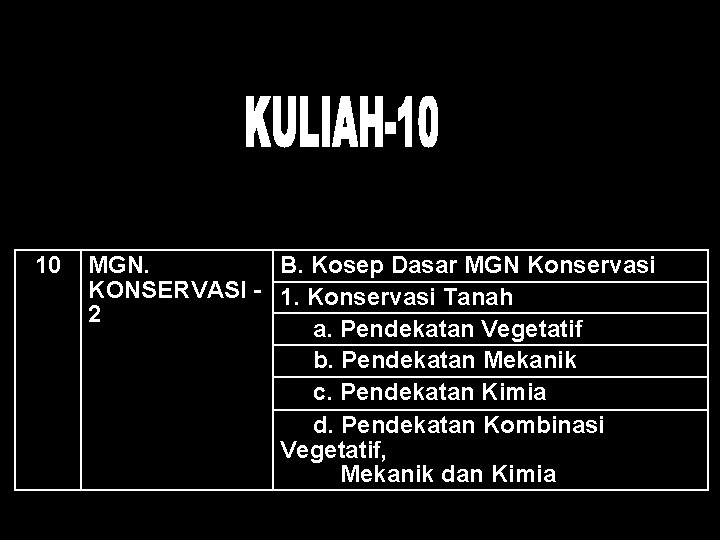 KULIAH-10

| 10 | MGN. KONSERVASI - 2 | B. Kosep Dasar MGN Konservasi |
|---|---|---|
| | | 1. Konservasi Tanah |
| | | a. Pendekatan Vegetatif |
| | | b. Pendekatan Mekanik |
| | | c. Pendekatan Kimia |
| | | d. Pendekatan Kombinasi Vegetatif, Mekanik dan Kimia |